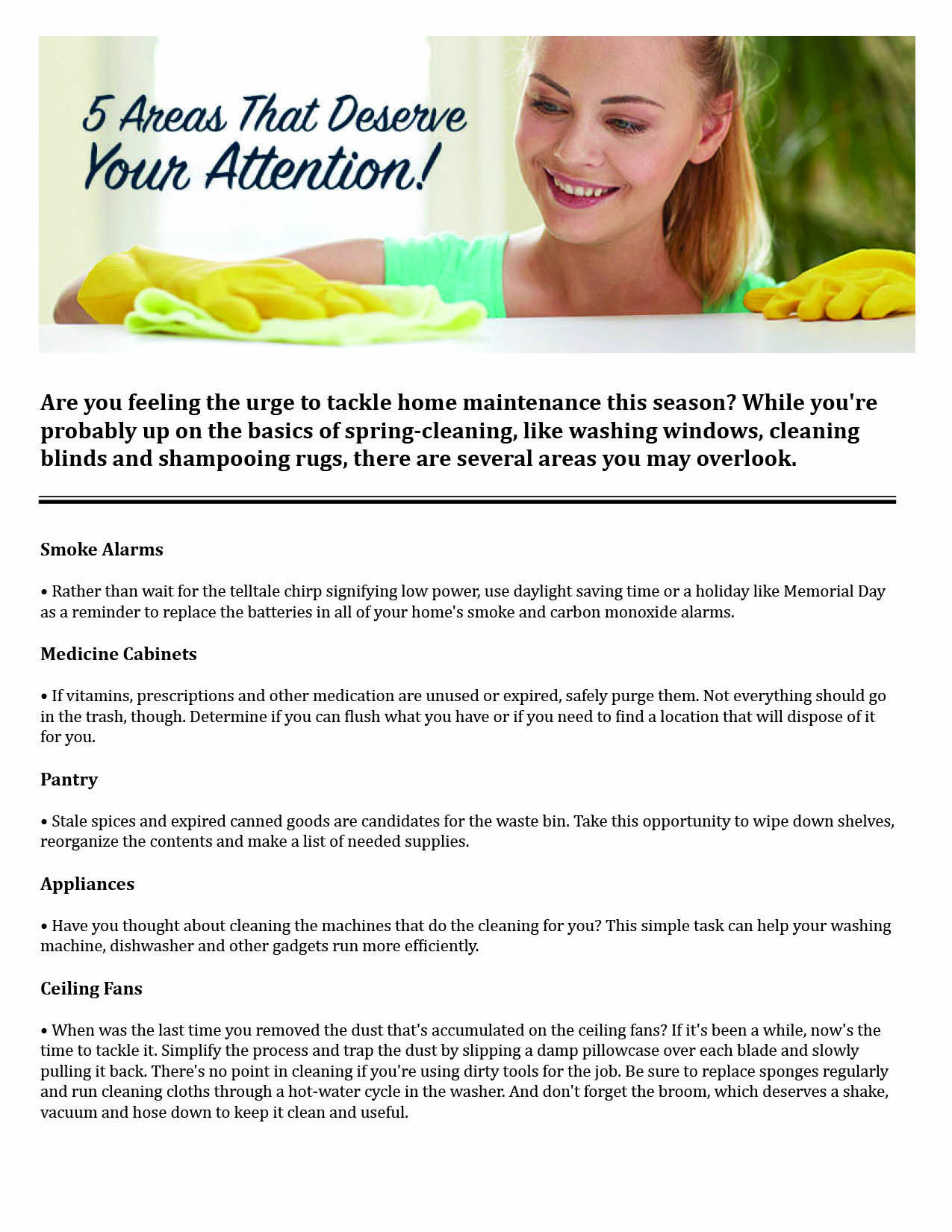 5 Areas That Deserve Your Attention!

Are you feeling the urge to tackle home maintenance this season? While you're probably up on the basics of spring-cleaning, like washing windows, cleaning blinds and shampooing rugs, there are several areas you may overlook.

Smoke Alarms

• Rather than wait for the telltale chirp signifying low power, use daylight saving time or a holiday like Memorial Day as a reminder to replace the batteries in all of your home's smoke and carbon monoxide alarms.

Medicine Cabinets

• If vitamins, prescriptions and other medication are unused or expired, safely purge them. Not everything should go in the trash, though. Determine if you can flush what you have or if you need to find a location that will dispose of it for you.

Pantry

• Stale spices and expired canned goods are candidates for the waste bin. Take this opportunity to wipe down shelves, reorganize the contents and make a list of needed supplies.

Appliances

• Have you thought about cleaning the machines that do the cleaning for you? This simple task can help your washing machine, dishwasher and other gadgets run more efficiently.

Ceiling Fans

• When was the last time you removed the dust that's accumulated on the ceiling fans? If it's been a while, now's the time to tackle it. Simplify the process and trap the dust by slipping a damp pillowcase over each blade and slowly pulling it back. There's no point in cleaning if you're using dirty tools for the job. Be sure to replace sponges regularly and run cleaning cloths through a hot-water cycle in the washer. And don't forget the broom, which deserves a shake, vacuum and hose down to keep it clean and useful.